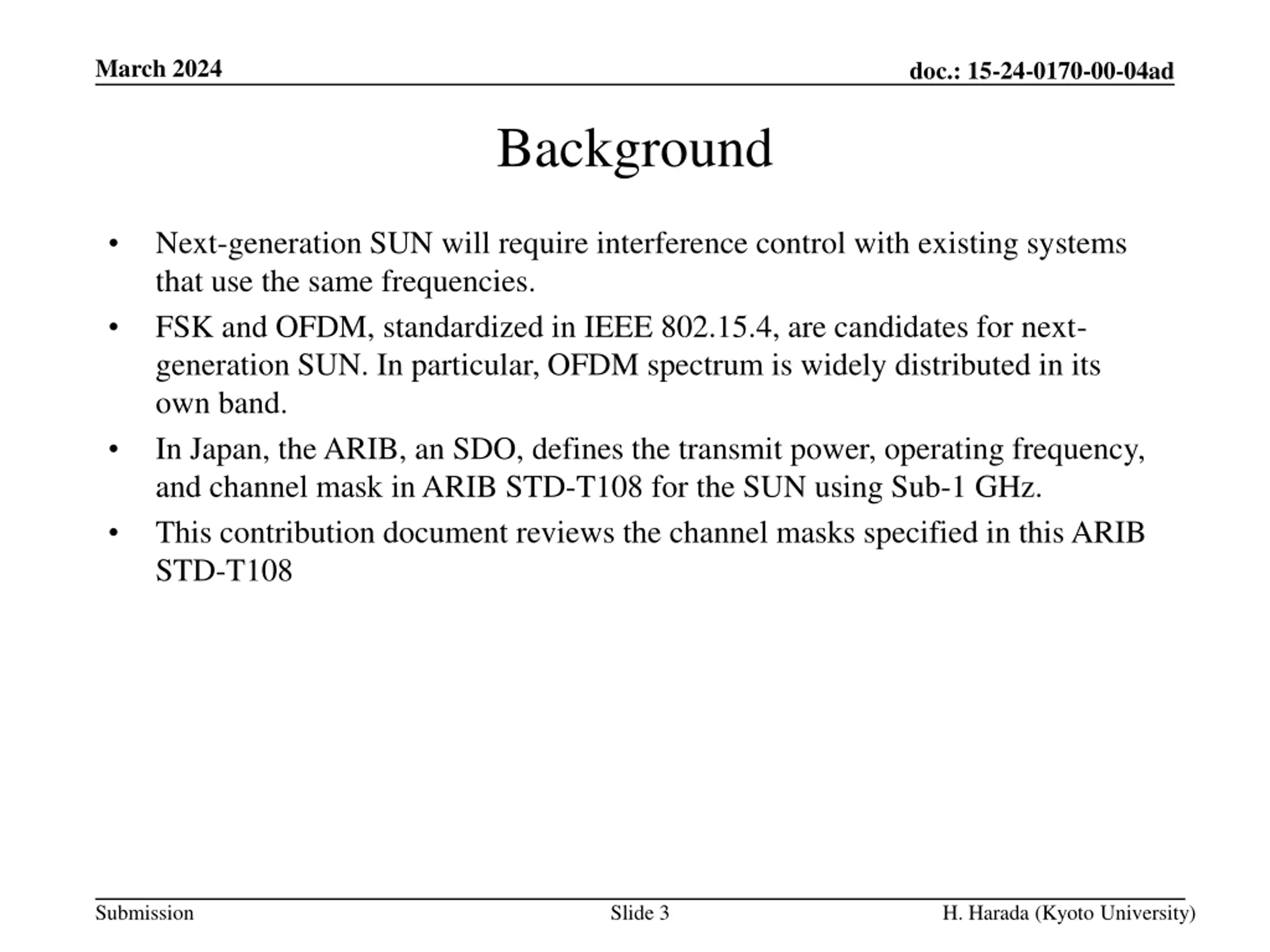 March 2024

doc.: 15-24-0170-00-04ad

Background

• Next-generation SUN will require interference control with existing systems that use the same frequencies.

• FSK and OFDM, standardized in IEEE 802.15.4, are candidates for next-generation SUN. In particular, OFDM spectrum is widely distributed in its own band.

• In Japan, the ARIB, an SDO, defines the transmit power, operating frequency, and channel mask in ARIB STD-T108 for the SUN using Sub-1 GHz.

• This contribution document reviews the channel masks specified in this ARIB STD-T108

Submission

Slide 3

H. Harada (Kyoto University)